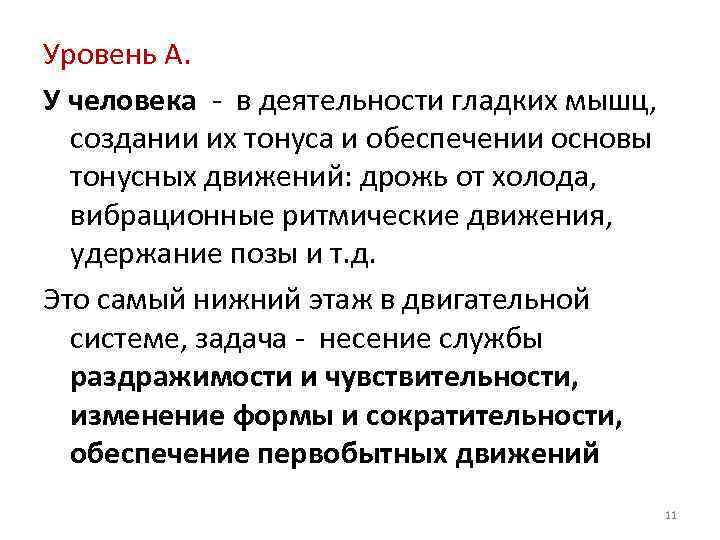 Уровень А.

У человека - в деятельности гладких мышц, создании их тонуса и обеспечении основы тонусных движений: дрожь от холода, вибрационные ритмические движения, удержание позы и т.д.

Это самый нижний этаж в двигательной системе, задача - несение службы раздражимости и чувствительности, изменение формы и сократительности, обеспечение первобытных движений

11